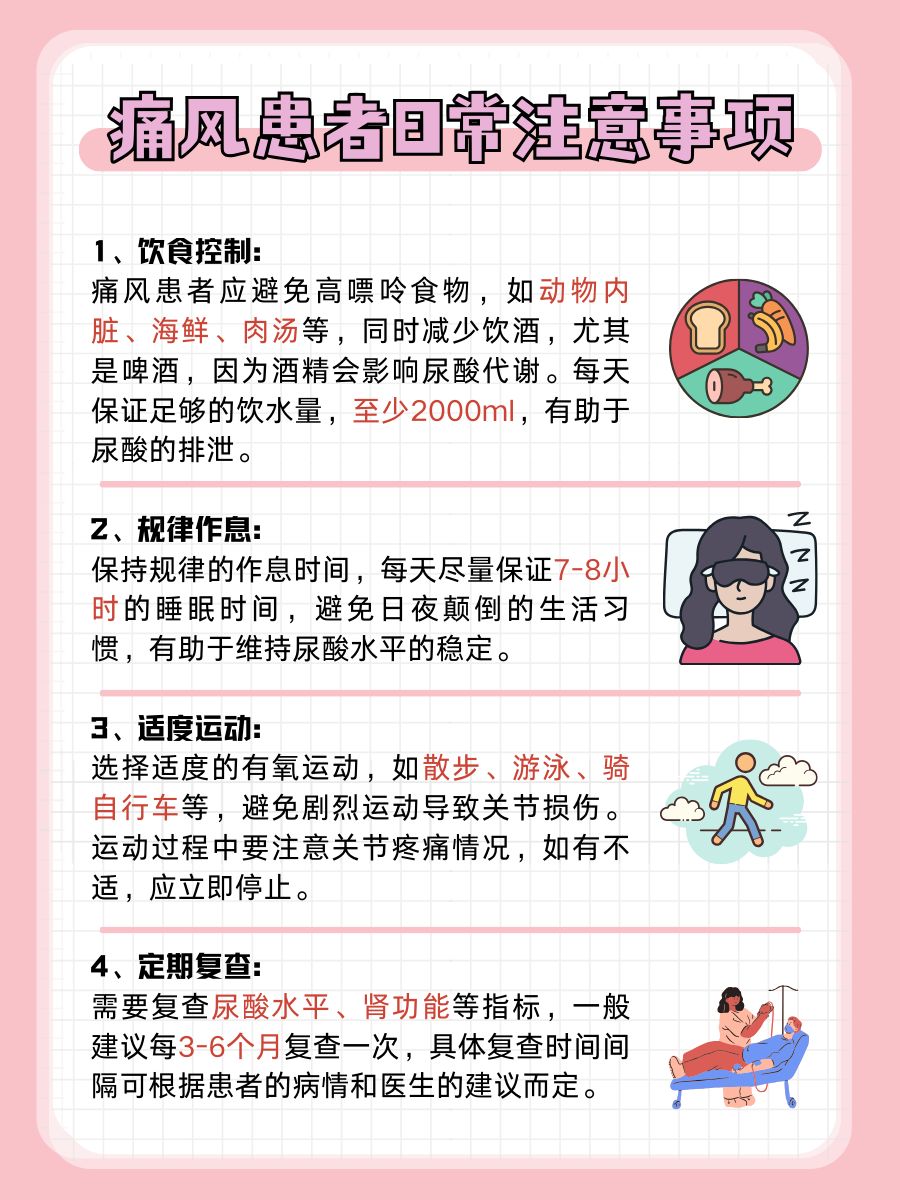 痛风患者日常注意事项

1、饮食控制：
痛风患者应避免高嘌呤食物，如动物内脏、海鲜、肉汤等，同时减少饮酒，尤其是啤酒，因为酒精会影响尿酸代谢。每天保证足够的饮水量，至少2000ml，有助于尿酸的排泄。

2、规律作息：
保持规律的作息时间，每天尽量保证7-8小时的睡眠时间，避免日夜颠倒的生活习惯，有助于维持尿酸水平的稳定。

3、适度运动：
选择适度的有氧运动，如散步、游泳、骑自行车等，避免剧烈运动导致关节损伤。运动过程中要注意关节疼痛情况，如有不适，应立即停止。

4、定期复查：
需要复查尿酸水平、肾功能等指标，一般建议每3-6个月复查一次，具体复查时间间隔可根据患者的病情和医生的建议而定。